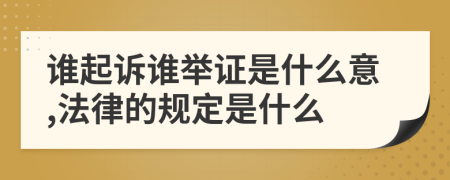 谁起诉谁举证是什么意,法律的规定是什么